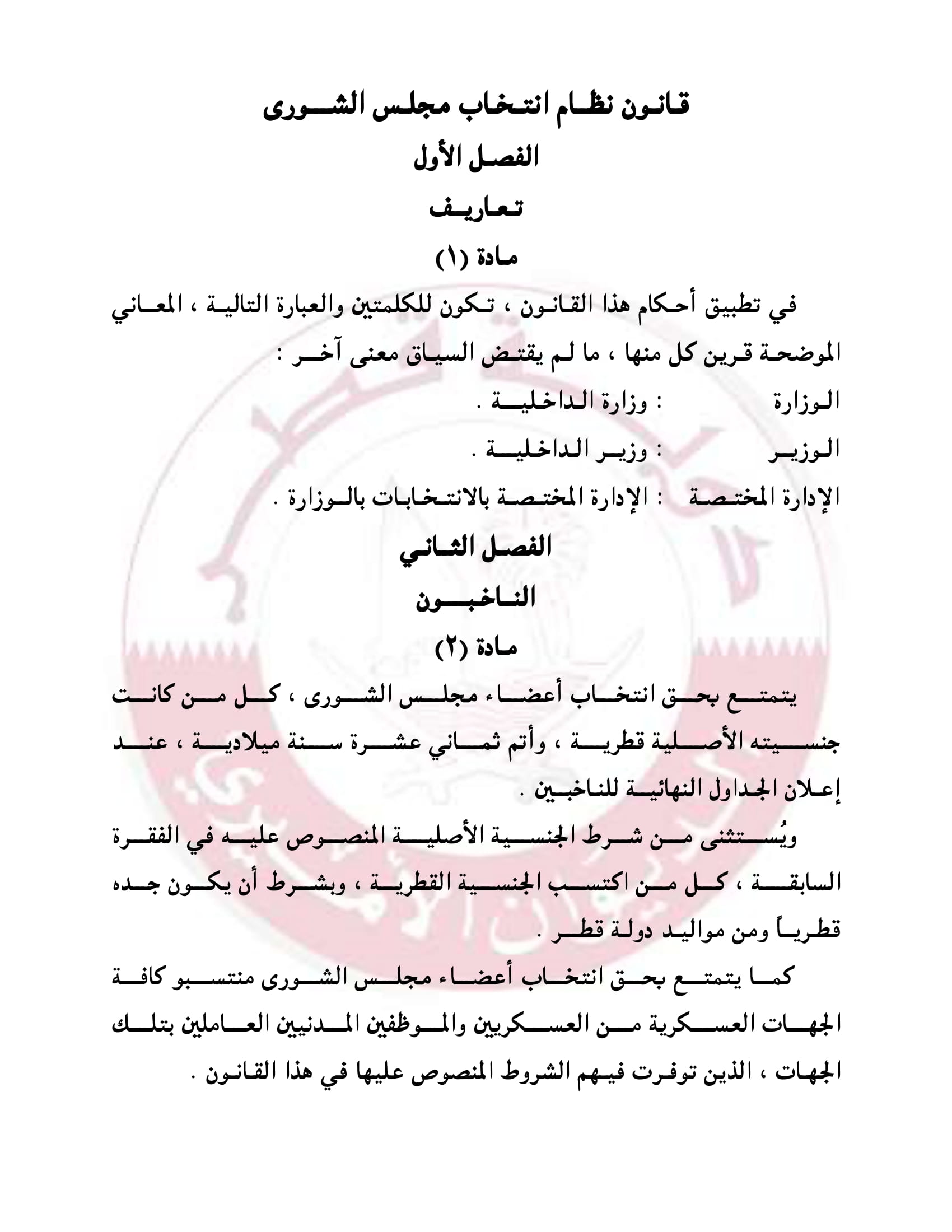 قانون نظام انتخاب مجلس الشورى
الفصل الأول
تعاريف
مادة (١)

في تطبيق أحكام هذا القانون ، تكون للكلمتين والعبارة التالية ، المعاني الموضحة قرين كل منها ، ما لم يقتض السياق معنى آخر :

الوزارة : وزارة الداخلية .

الوزير : وزير الداخلية .

الإدارة المختصة : الإدارة المختصة بالانتخابات بالوزارة .

الفصل الثاني
الناخبون
مادة (٢)

يتمتع بحق انتخاب أعضاء مجلس الشورى ، كل من كانت جنسيته الأصلية قطرية ، وأتم ثماني عشرة سنة ميلادية ، عند إعلان الجداول النهائية للناخبين .

ويُستثنى من شرط الجنسية الأصلية المنصوص عليه في الفقرة السابقة ، كل من اكتسب الجنسية القطرية ، وبشرط أن يكون جده قطرياً ومن مواليد دولة قطر .

كما يتمتع بحق انتخاب أعضاء مجلس الشورى منتسبو كافة الجهات العسكرية من العسكريين والموظفين المدنيين العاملين بتلك الجهات ، الذين توفرت فيهم الشروط المنصوص عليها في هذا القانون .